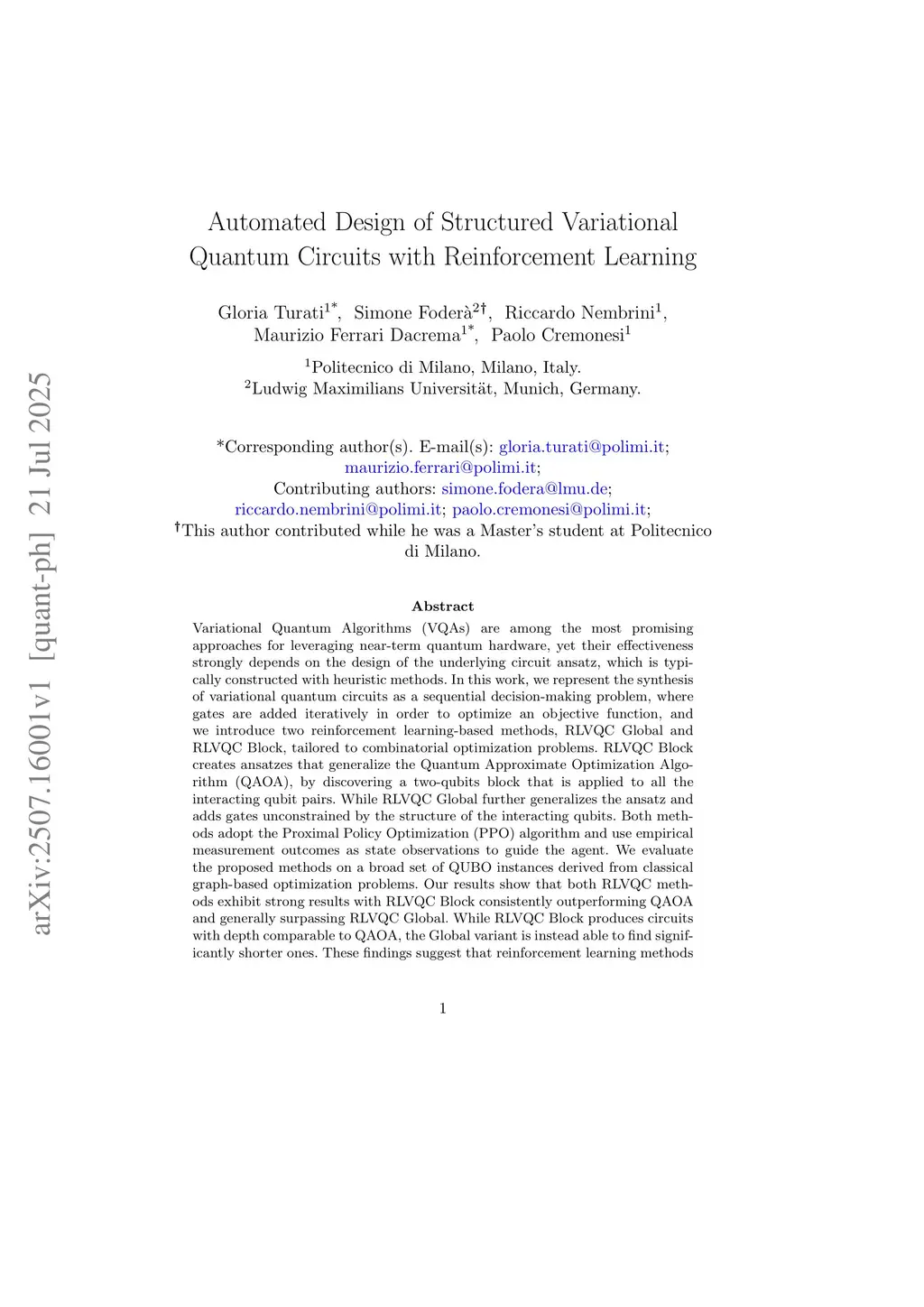 arXiv:2507.16001v1 [quant-ph] 21 Jul 2025

Automated Design of Structured Variational Quantum Circuits with Reinforcement Learning

Gloria Turati$^{1*}$, Simone Foderà$^{2\dagger}$, Riccardo Nembrini$^{1}$, Maurizio Ferrari Dacrema$^{1*}$, Paolo Cremonesi$^{1}$

$^{1}$Politecnico di Milano, Milano, Italy.
$^{2}$Ludwig Maximilians Universität, Munich, Germany.

*Corresponding author(s). E-mail(s): gloria.turati@polimi.it; maurizio.ferrari@polimi.it;
Contributing authors: simone.fodera@lmu.de; riccardo.nembrini@polimi.it; paolo.cremonesi@polimi.it;
$^{\dagger}$This author contributed while he was a Master's student at Politecnico di Milano.

Abstract

Variational Quantum Algorithms (VQAs) are among the most promising approaches for leveraging near-term quantum hardware, yet their effectiveness strongly depends on the design of the underlying circuit ansatz, which is typically constructed with heuristic methods. In this work, we represent the synthesis of variational quantum circuits as a sequential decision-making problem, where gates are added iteratively in order to optimize an objective function, and we introduce two reinforcement learning-based methods, RLVQC Global and RLVQC Block, tailored to combinatorial optimization problems. RLVQC Block creates ansatzes that generalize the Quantum Approximate Optimization Algorithm (QAOA), by discovering a two-qubits block that is applied to all the interacting qubit pairs. While RLVQC Global further generalizes the ansatz and adds gates unconstrained by the structure of the interacting qubits. Both methods adopt the Proximal Policy Optimization (PPO) algorithm and use empirical measurement outcomes as state observations to guide the agent. We evaluate the proposed methods on a broad set of QUBO instances derived from classical graph-based optimization problems. Our results show that both RLVQC methods exhibit strong results with RLVQC Block consistently outperforming QAOA and generally surpassing RLVQC Global. While RLVQC Block produces circuits with depth comparable to QAOA, the Global variant is instead able to find significantly shorter ones. These findings suggest that reinforcement learning methods

1